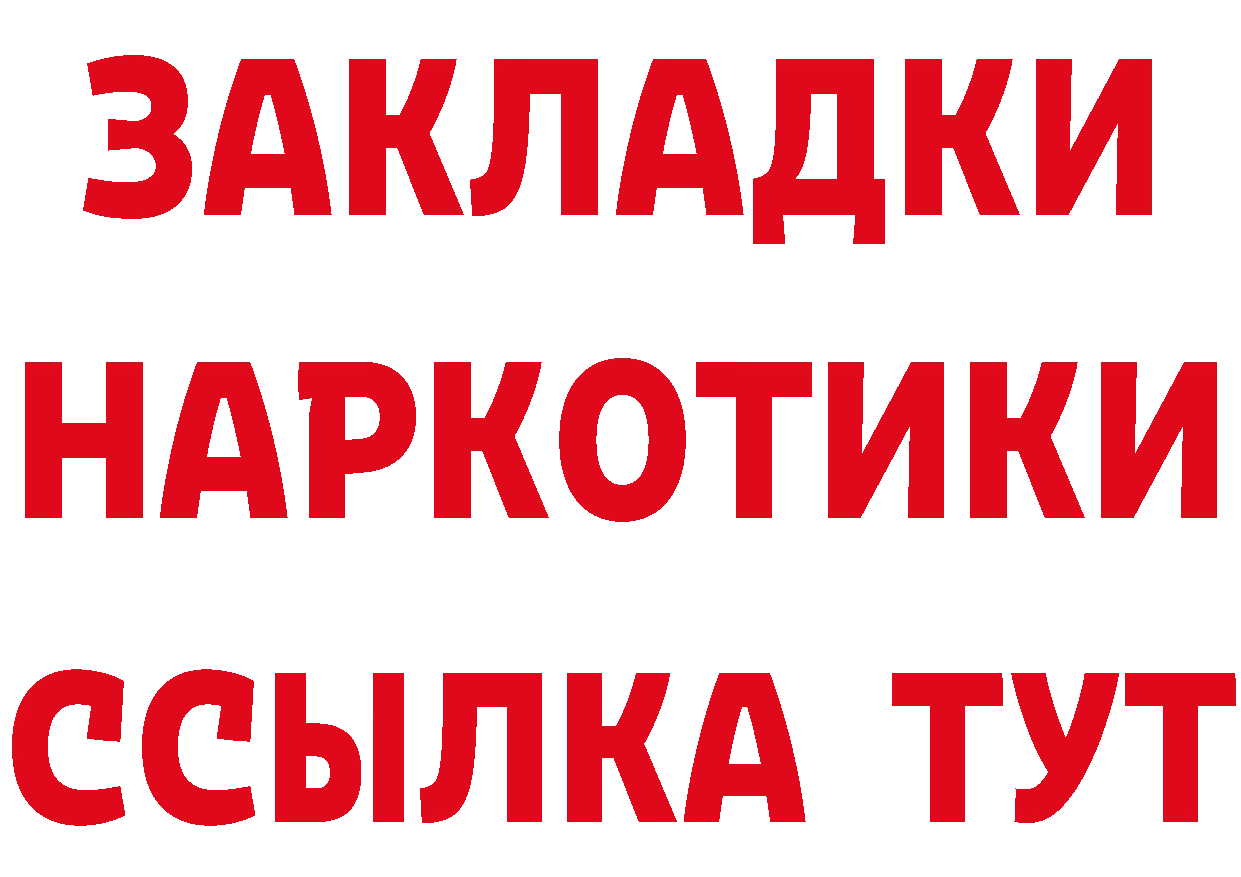 ЗАКЛАДКИ
НАРКОТИКИ
ССЫЛКА ТУТ